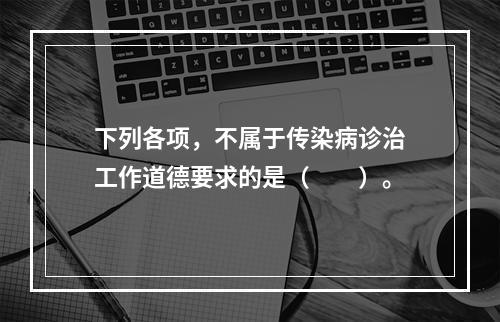 下列各项，不属于传染病诊治工作道德要求的是（　　）。